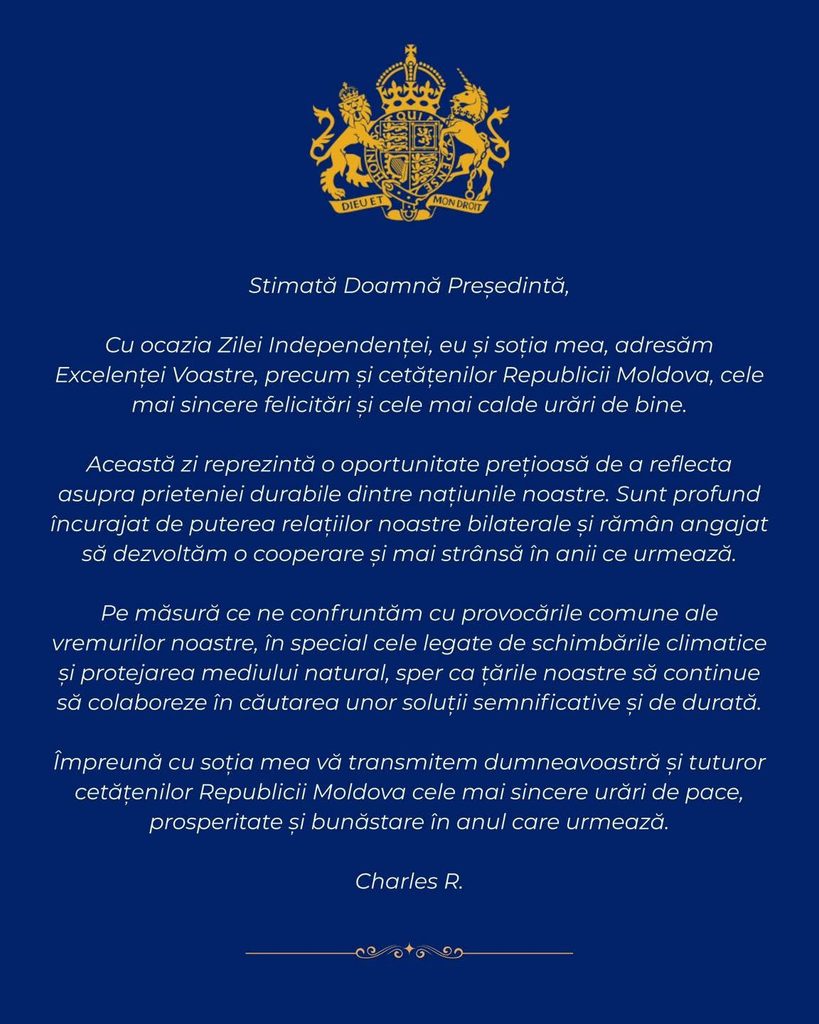 DIEU ET MON DROIT

Stimată Doamnă Președintă,

Cu ocazia Zilei Independenței, eu și soția mea, adresăm Excelenței Voastre, precum și cetățenilor Republicii Moldova, cele mai sincere felicitări și cele mai calde urări de bine.

Această zi reprezintă o oportunitate prețioasă de a reflecta asupra prieteniei durabile dintre națiunile noastre. Sunt profund încurajat de puterea relațiilor noastre bilaterale și rămân angajat să dezvoltăm o cooperare și mai strânsă în anii ce urmează.

Pe măsură ce ne confruntăm cu provocările comune ale vremurilor noastre, în special cele legate de schimbările climatice și protejarea mediului natural, sper ca țările noastre să continue să colaboreze în căutarea unor soluții semnificative și de durată.

Împreună cu soția mea vă transmitem dumneavoastră și tuturor cetățenilor Republicii Moldova cele mai sincere urări de pace, prosperitate și bunăstare în anul care urmează.

Charles R.